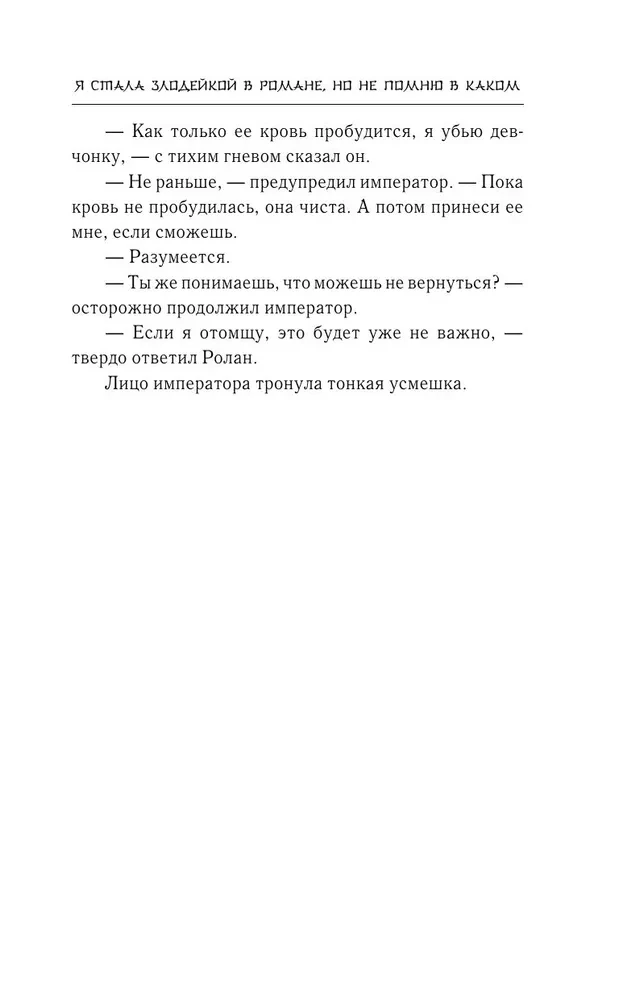 Я СТАЛА ЗЛОДЕЙКОЙ В РОМАНЕ, НО НЕ ПОМНЮ В КАКОМ

— Как только ее кровь пробудится, я убью девчонку, — с тихим гневом сказал он.

— Не раньше, — предупредил император. — Пока кровь не пробудилась, она чиста. А потом принеси ее мне, если сможешь.

— Разумеется.

— Ты же понимаешь, что можешь не вернуться? — осторожно продолжил император.

— Если я отомщу, это будет уже не важно, — твердо ответил Ролан.

Лицо императора тронула тонкая усмешка.